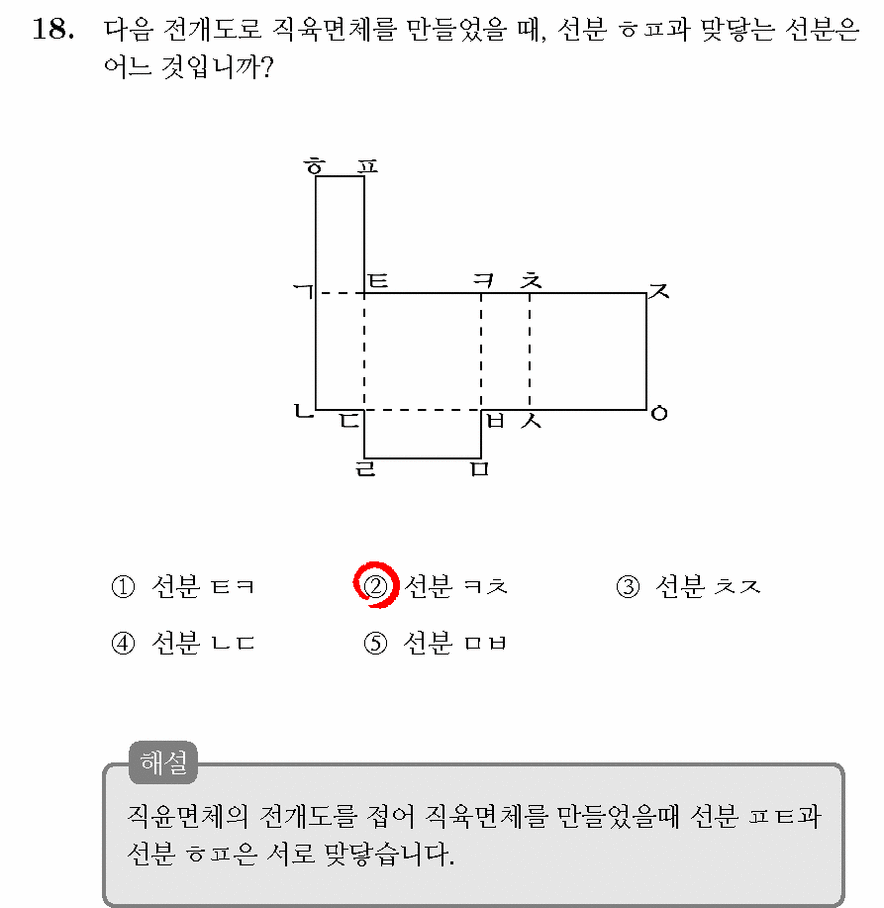 18. 다음 전개도로 직육면체를 만들었을 때, 선분 ㅎㅍ과 맞닿는 선분은 어느 것입니까?

ㅎ ㅍ
ㄱ ㅌ ㅋ ㅊ ㅈ
ㄴ ㄷ ㅂ ㅅ ㅇ
ㄹ ㅁ

① 선분 ㅌㅋ
② 선분 ㅋㅊ
③ 선분 ㅊㅈ
④ 선분 ㄴㄷ
⑤ 선분 ㅁㅂ

해설
직윤면체의 전개도를 접어 직육면체를 만들었을때 선분 ㅍㅌ과 선분 ㅎㅍ은 서로 맞닿습니다.